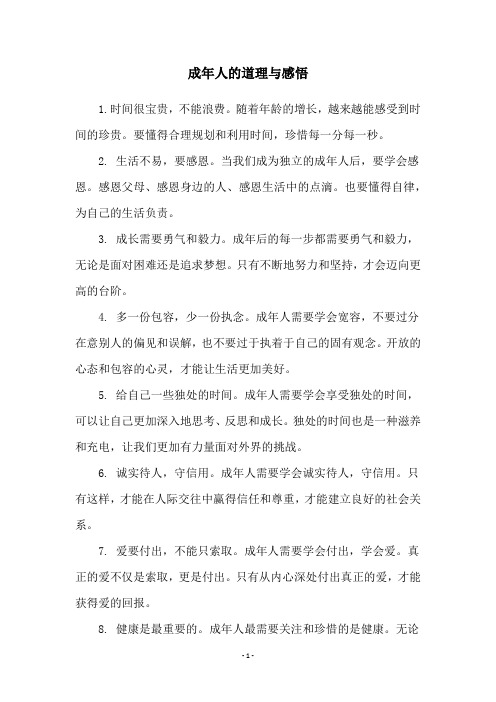 成年人的道理与感悟

1.时间很宝贵，不能浪费。随着年龄的增长，越来越能感受到时间的珍贵。要懂得合理规划和利用时间，珍惜每一分每一秒。

2. 生活不易，要感恩。当我们成为独立的成年人后，要学会感恩。感恩父母、感恩身边的人、感恩生活中的点滴。也要懂得自律，为自己的生活负责。

3. 成长需要勇气和毅力。成年后的每一步都需要勇气和毅力，无论是面对困难还是追求梦想。只有不断地努力和坚持，才会迈向更高的台阶。

4. 多一份包容，少一份执念。成年人需要学会宽容，不要过分在意别人的偏见和误解，也不要过于执着于自己的固有观念。开放的心态和包容的心灵，才能让生活更加美好。

5. 给自己一些独处的时间。成年人需要学会享受独处的时间，可以让自己更加深入地思考、反思和成长。独处的时间也是一种滋养和充电，让我们更加有力量面对外界的挑战。

6. 诚实待人，守信用。成年人需要学会诚实待人，守信用。只有这样，才能在人际交往中赢得信任和尊重，才能建立良好的社会关系。

7. 爱要付出，不能只索取。成年人需要学会付出，学会爱。真正的爱不仅是索取，更是付出。只有从内心深处付出真正的爱，才能获得爱的回报。

8. 健康是最重要的。成年人最需要关注和珍惜的是健康。无论

- 1 -